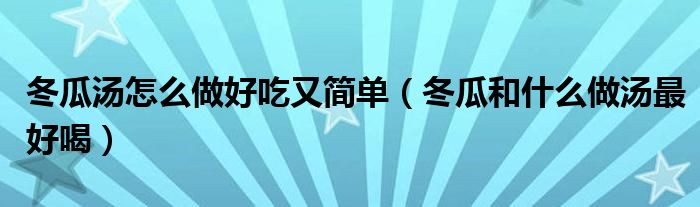 冬瓜汤怎么做好吃又简单（冬瓜和什么做汤最好喝）